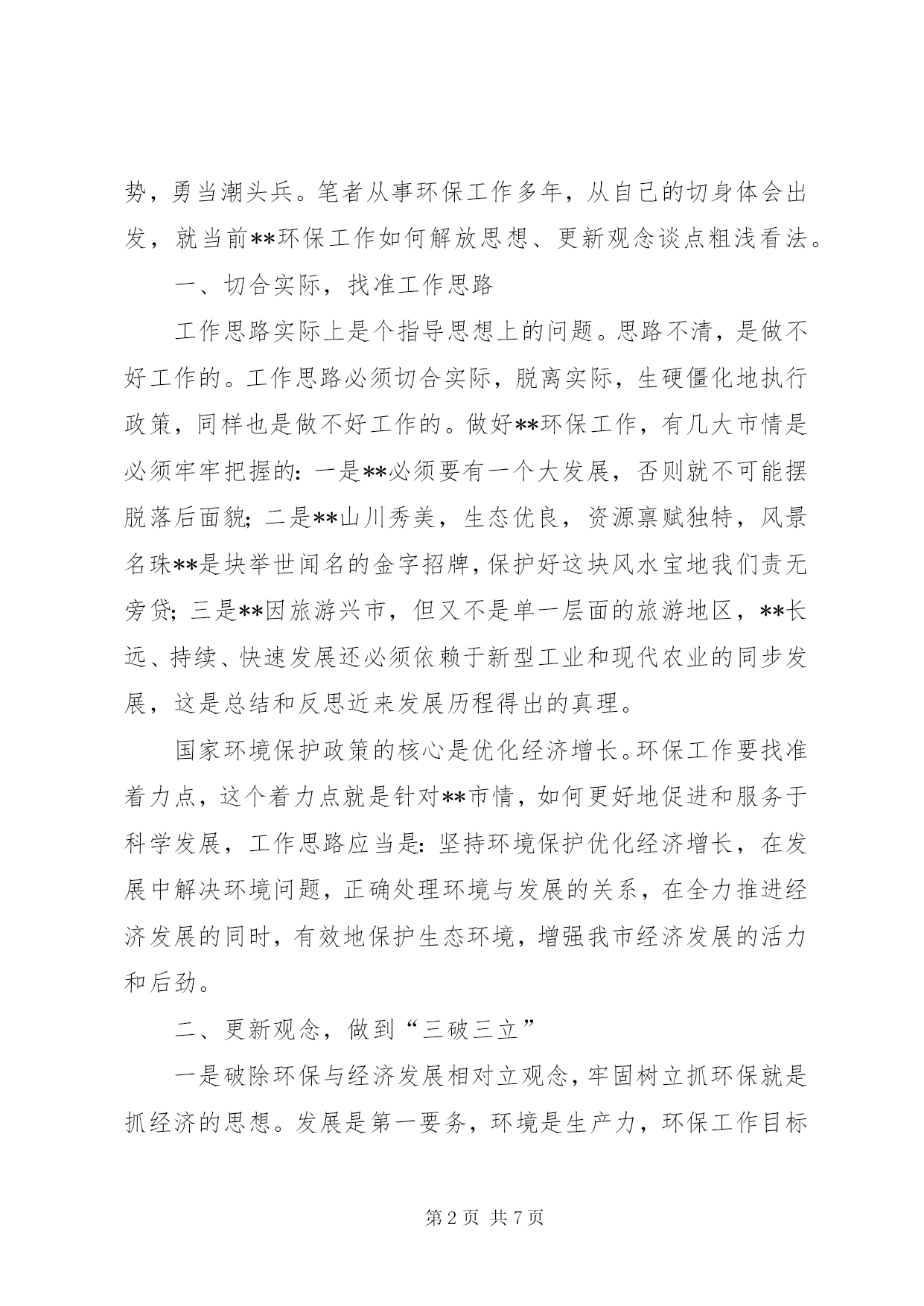 势，勇当潮头兵。笔者从事环保工作多年，从自己的切身体会出发，就当前**环保工作如何解放思想、更新观念谈点粗浅看法。

一、切合实际，找准工作思路

工作思路实际上是个指导思想上的问题。思路不清，是做不好工作的。工作思路必须切合实际，脱离实际，生硬僵化地执行政策，同样也是做不好工作的。做好**环保工作，有几大市情是必须牢牢把握的：一是**必须要有一个大发展，否则就不可能摆脱落后面貌；二是**山川秀美，生态优良，资源禀赋独特，风景名珠**是块举世闻名的金字招牌，保护好这块风水宝地我们责无旁贷；三是**因旅游兴市，但又不是单一层面的旅游地区，**长远、持续、快速发展还必须依赖于新型工业和现代农业的同步发展，这是总结和反思近来发展历程得出的真理。

国家环境保护政策的核心是优化经济增长。环保工作要找准着力点，这个着力点就是针对**市情，如何更好地促进和服务于科学发展，工作思路应当是：坚持环境保护优化经济增长，在发展中解决环境问题，正确处理环境与发展的关系，在全力推进经济发展的同时，有效地保护生态环境，增强我市经济发展的活力和后劲。

二、更新观念，做到“三破三立”

一是破除环保与经济发展相对立观念，牢固树立抓环保就是抓经济的思想。发展是第一要务，环境是生产力，环保工作目标

第 2 页 共 7 页